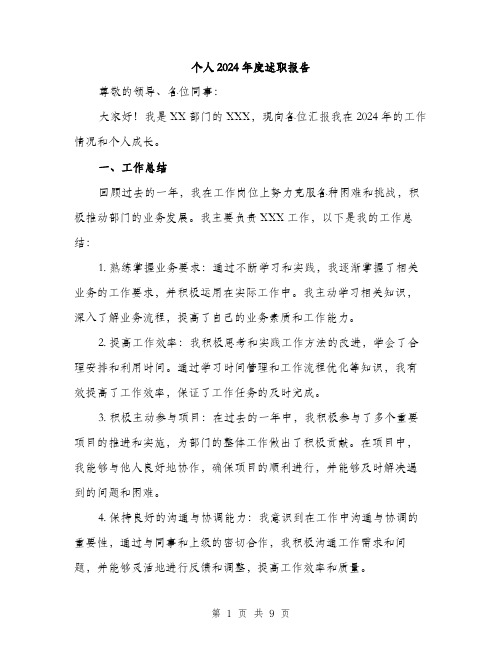 个人2024年度述职报告

尊敬的领导、各位同事:

大家好！我是XX部门的XXX，现向各位汇报我在2024年的工作情况和个人成长。

一、工作总结

回顾过去的一年，我在工作岗位上努力克服各种困难和挑战，积极推动部门的业务发展。我主要负责XXX工作，以下是我的工作总结:

1. 熟练掌握业务要求：通过不断学习和实践，我逐渐掌握了相关业务的工作要求，并积极运用在实际工作中。我主动学习相关知识，深入了解业务流程，提高了自己的业务素质和工作能力。

2. 提高工作效率：我积极思考和实践工作方法的改进，学会了合理安排和利用时间。通过学习时间管理和工作流程优化等知识，我有效提高了工作效率，保证了工作任务的及时完成。

3. 积极主动参与项目：在过去的一年中，我积极参与了多个重要项目的推进和实施，为部门的整体工作做出了积极贡献。在项目中，我能够与他人良好地协作，确保项目的顺利进行，并能够及时解决遇到的问题和困难。

4. 保持良好的沟通与协调能力：我意识到在工作中沟通与协调的重要性，通过与同事和上级的密切合作，我积极沟通工作需求和问题，并能够灵活地进行反馈和调整，提高工作效率和质量。

第 1 页 共 9 页